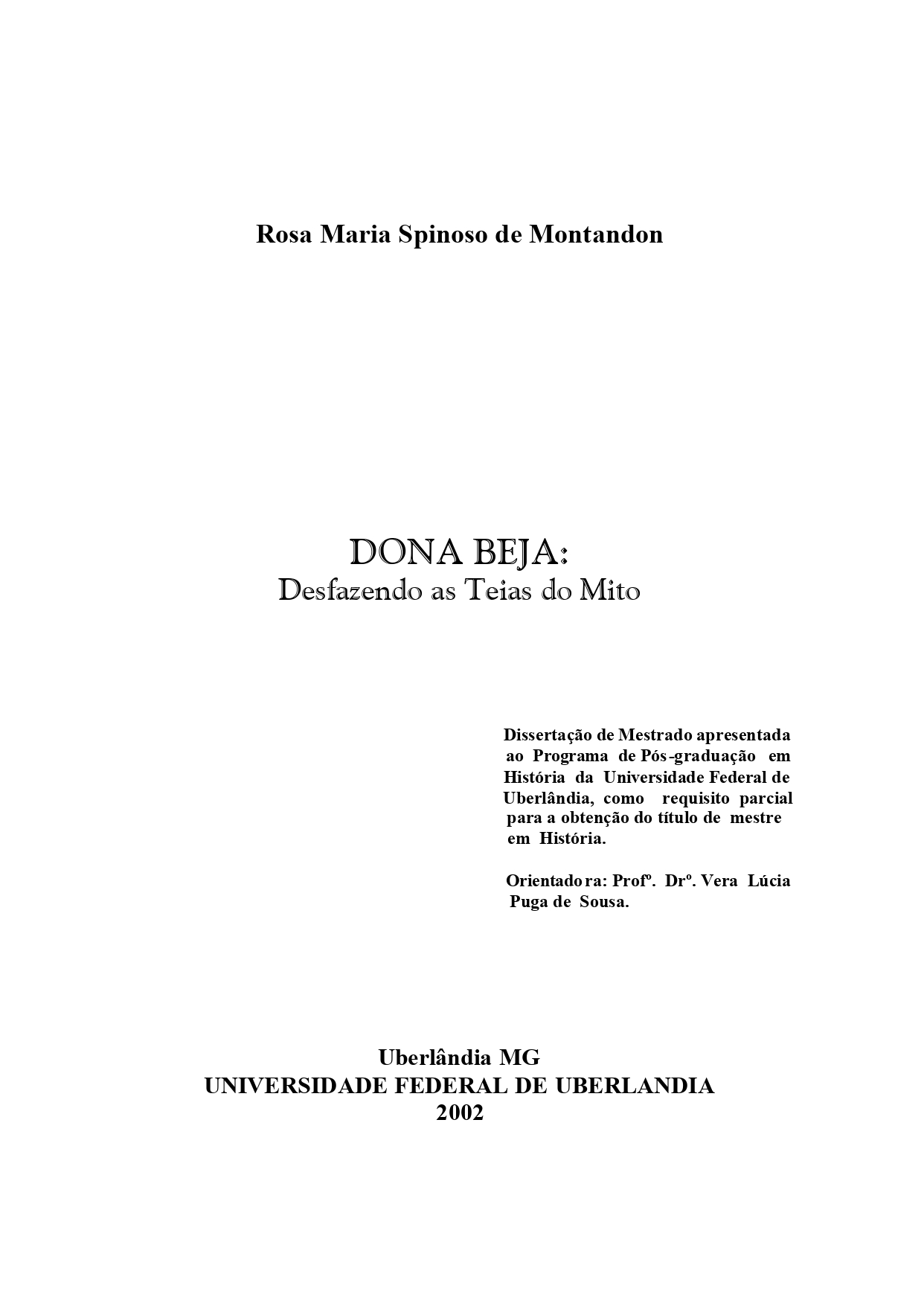 Rosa Maria Spinoso de Montandon

DONA BEJA:
Desfazendo as Teias do Mito

Dissertação de Mestrado apresentada ao Programa de Pós-graduação em História da Universidade Federal de Uberlândia, como requisito parcial para a obtenção do título de mestre em História.

Orientadora: Profº. Drº. Vera Lúcia Puga de Sousa.

Uberlândia MG
UNIVERSIDADE FEDERAL DE UBERLANDIA
2002